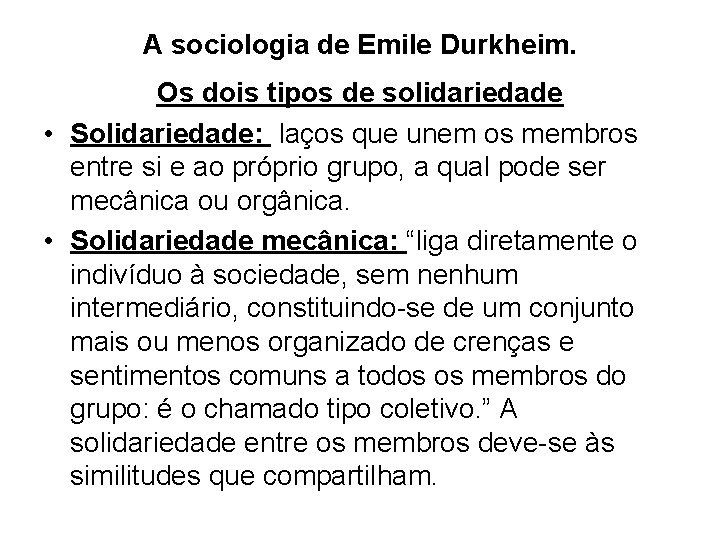 A sociologia de Emile Durkheim.

Os dois tipos de solidariedade

• Solidariedade: laços que unem os membros entre si e ao próprio grupo, a qual pode ser mecânica ou orgânica.

• Solidariedade mecânica: “liga diretamente o indivíduo à sociedade, sem nenhum intermediário, constituindo-se de um conjunto mais ou menos organizado de crenças e sentimentos comuns a todos os membros do grupo: é o chamado tipo coletivo.” A solidariedade entre os membros deve-se às similitudes que compartilham.